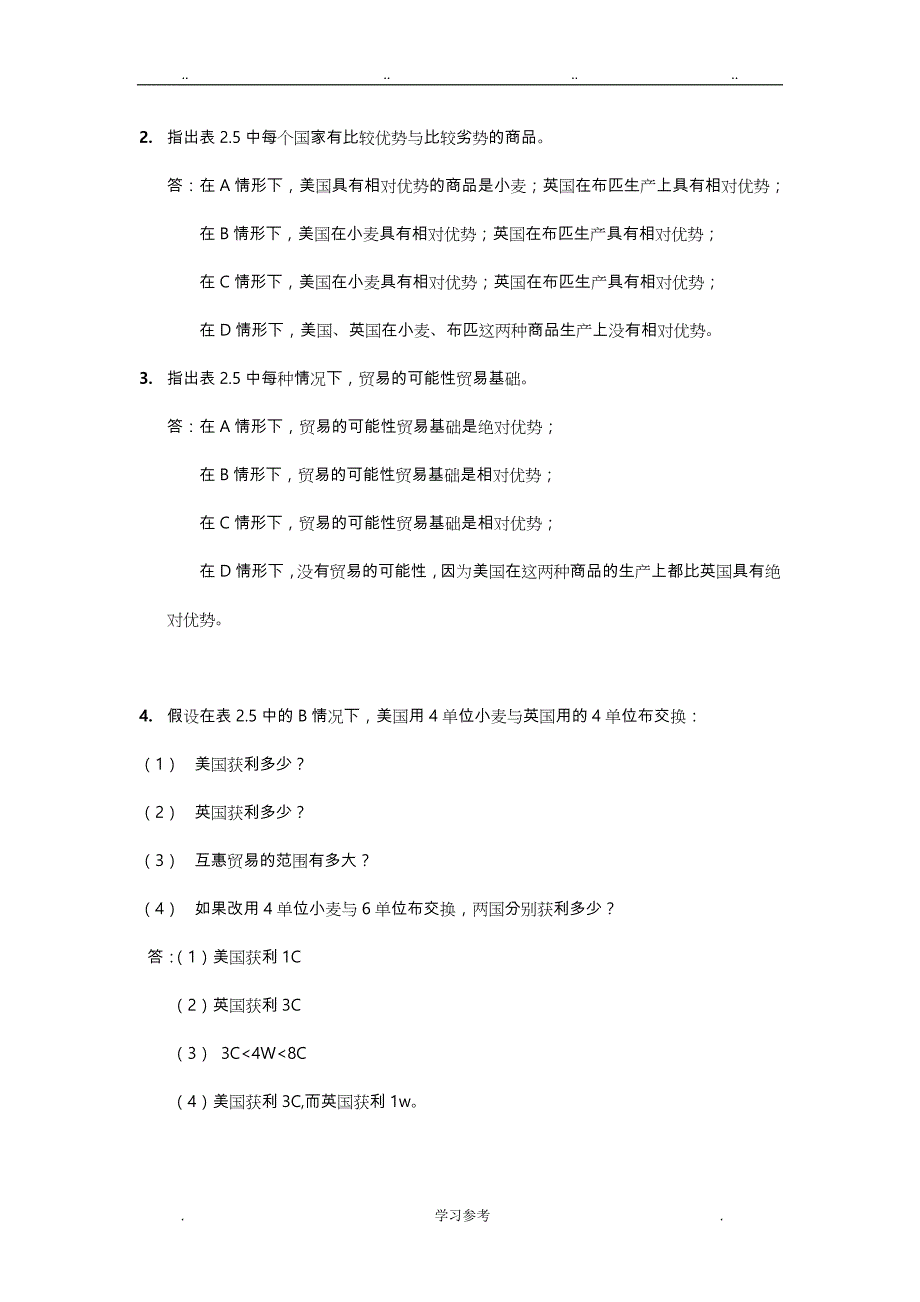 .. .. .. ..

2. 指出表 2.5 中每个国家有比较优势与比较劣势的商品。

答：在 A 情形下，美国具有相对优势的商品是小麦；英国在布匹生产上具有相对优势；

在 B 情形下，美国在小麦具有相对优势；英国在布匹生产具有相对优势；

在 C 情形下，美国在小麦具有相对优势；英国在布匹生产具有相对优势；

在 D 情形下，美国、英国在小麦、布匹这两种商品生产上没有相对优势。

3. 指出表 2.5 中每种情况下，贸易的可能性贸易基础。

答：在 A 情形下，贸易的可能性贸易基础是绝对优势；

在 B 情形下，贸易的可能性贸易基础是相对优势；

在 C 情形下，贸易的可能性贸易基础是相对优势；

在 D 情形下，没有贸易的可能性，因为美国在这两种商品的生产上都比英国具有绝对优势。

4. 假设在表 2.5 中的 B 情况下，美国用 4 单位小麦与英国用的 4 单位布交换：

（1） 美国获利多少？

（2） 英国获利多少？

（3） 互惠贸易的范围有多大？

（4） 如果改用 4 单位小麦与 6 单位布交换，两国分别获利多少？

答：（1）美国获利 1C

（2）英国获利 3C

（3） 3C<4W<8C

（4）美国获利 3C,而英国获利 1w。

. 学习参考 .